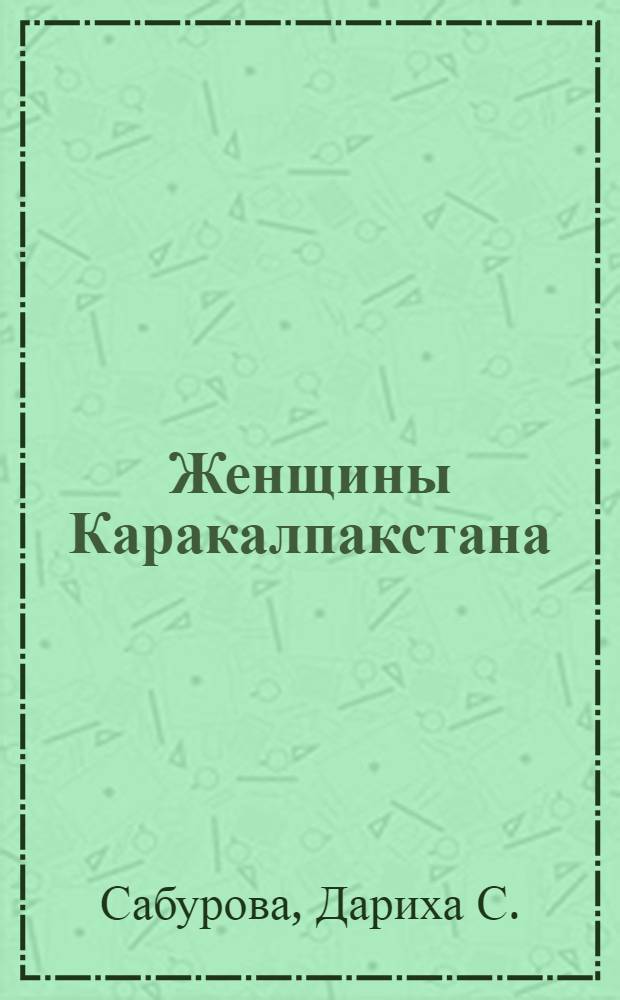 Женщины Каракалпакстана

Сабурова, Дариха С.